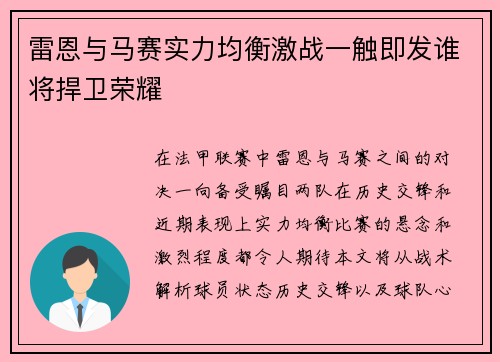 雷恩与马赛实力均衡激战一触即发谁将捍卫荣耀

在法甲联赛中雷恩与马赛之间的对决一向备受瞩目两队在历史交锋和近期表现上实力均衡比赛的悬念和激烈程度都令人期待本文将从战术解析球员状态历史交锋以及球队心